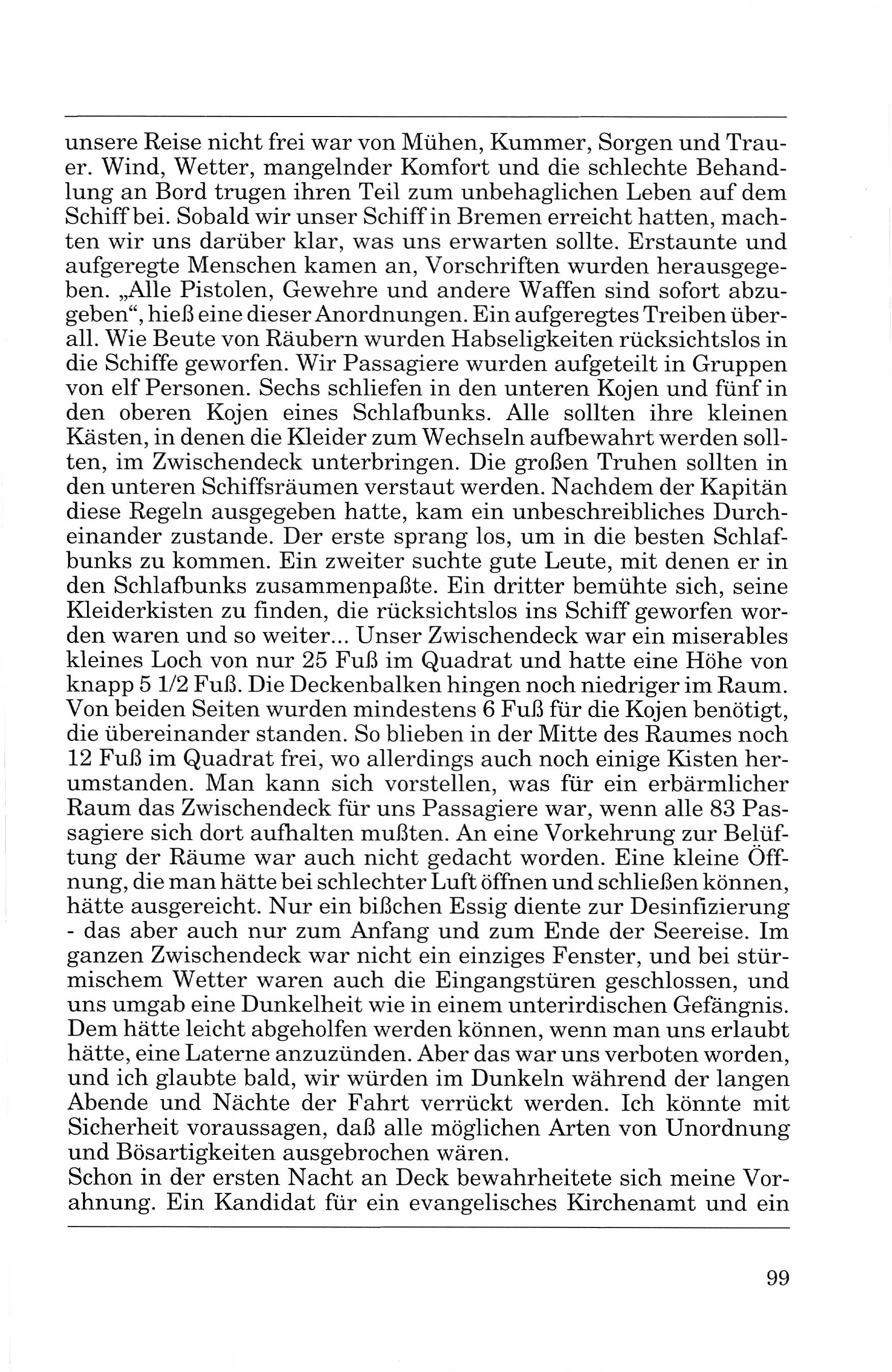 unsere Reise nicht frei war von Mühen, Kummer, Sorgen und Trauer. Wind, Wetter, mangelnder Komfort und die schlechte Behandlung an Bord trugen ihren Teil zum unbehaglichen Leben auf dem Schiff bei. Sobald wir unser Schiff in Bremen erreicht hatten, machten wir uns darüber klar, was uns erwarten sollte. Erstaunte und aufgeregte Menschen kamen an, Vorschriften wurden herausgegeben. „Alle Pistolen, Gewehre und andere Waffen sind sofort abzugeben“, hieß eine dieser Anordnungen. Ein aufgeregtes Treiben überall. Wie Beute von Räubern wurden Habseligkeiten rücksichtslos in die Schiffe geworfen. Wir Passagiere wurden aufgeteilt in Gruppen von elf Personen. Sechs schliefen in den unteren Kojen und fünf in den oberen Kojen eines Schlafbunks. Alle sollten ihre kleinen Kästen, in denen die Kleider zum Wechseln aufbewahrt werden sollten, im Zwischendeck unterbringen. Die großen Truhen sollten in den unteren Schiffsräumen verstaut werden. Nachdem der Kapitän diese Regeln ausgegeben hatte, kam ein unbeschreibliches Durcheinander zustande. Der erste sprang los, um in die besten Schlafbunks zu kommen. Ein zweiter suchte gute Leute, mit denen er in den Schlafbunks zusammenpaßte. Ein dritter bemühte sich, seine Kleiderkisten zu finden, die rücksichtslos ins Schiff geworfen worden waren und so weiter... Unser Zwischendeck war ein miserables kleines Loch von nur 25 Fuß im Quadrat und hatte eine Höhe von knapp 5 1/2 Fuß. Die Deckenbalken hingen noch niedriger im Raum. Von beiden Seiten wurden mindestens 6 Fuß für die Kojen benötigt, die übereinander standen. So blieben in der Mitte des Raumes noch 12 Fuß im Quadrat frei, wo allerdings auch noch einige Kisten herumstanden. Man kann sich vorstellen, was für ein erbärmlicher Raum das Zwischendeck für uns Passagiere war, wenn alle 83 Passagiere sich dort aufhalten mußten. An eine Vorkehrung zur Belüftung der Räume war auch nicht gedacht worden. Eine kleine Öffnung, die man hätte bei schlechter Luft öffnen und schließen können, hätte ausgereicht. Nur ein bißchen Essig diente zur Desinfizierung - das aber auch nur zum Anfang und zum Ende der Seereise. Im ganzen Zwischendeck war nicht ein einziges Fenster, und bei stürmischem Wetter waren auch die Eingangstüren geschlossen, und uns umgab eine Dunkelheit wie in einem unterirdischen Gefängnis. Dem hätte leicht abgeholfen werden können, wenn man uns erlaubt hätte, eine Laterne anzuzünden. Aber das war uns verboten worden, und ich glaubte bald, wir würden im Dunkeln während der langen Abende und Nächte der Fahrt verrückt werden. Ich könnte mit Sicherheit voraussagen, daß alle möglichen Arten von Unordnung und Bösartigkeiten ausgebrochen wären.
Schon in der ersten Nacht an Deck bewahrheitete sich meine Vorahnung. Ein Kandidat für ein evangelisches Kirchenamt und ein

99